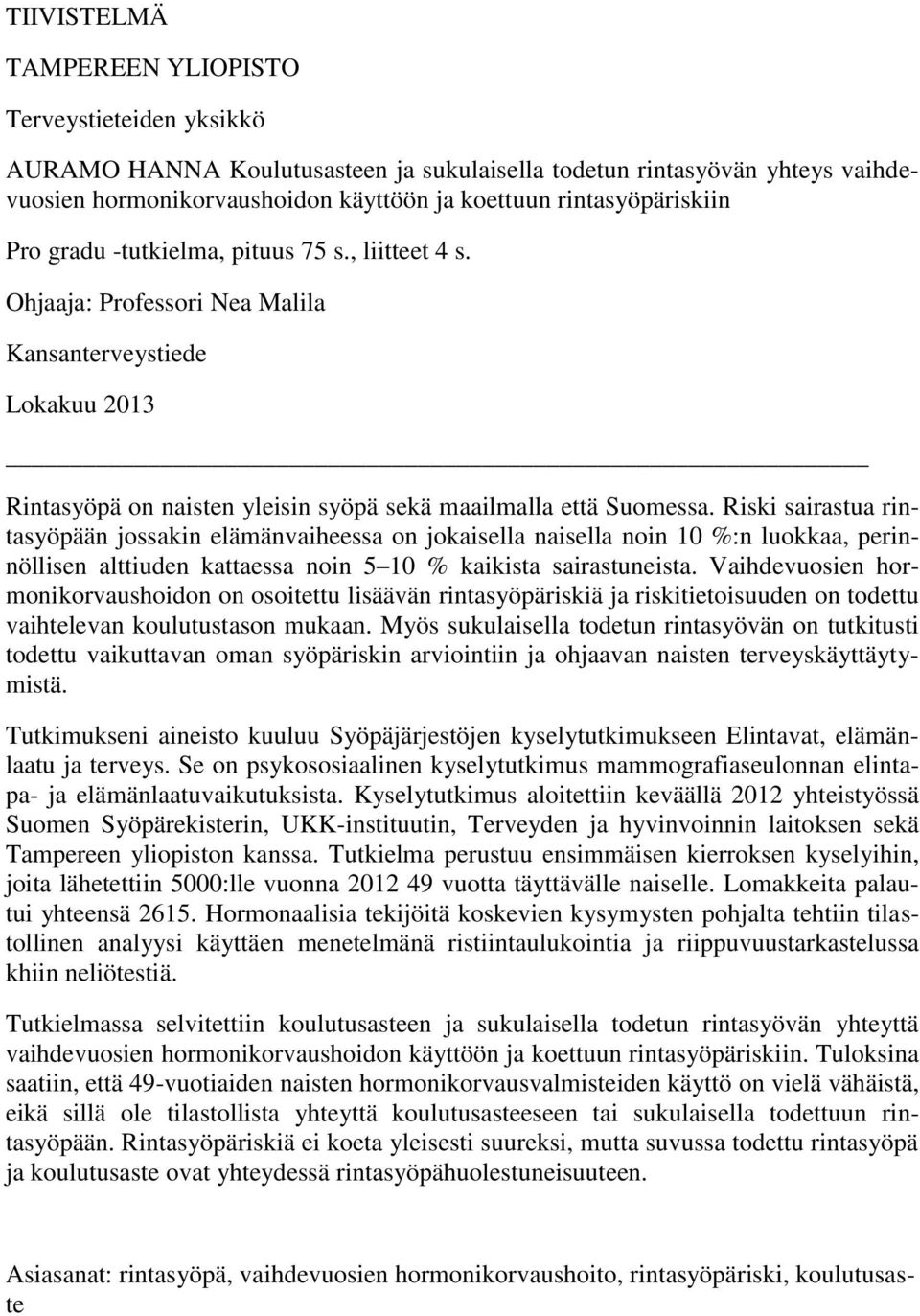 TIIVISTELMÄ

TAMPEREEN YLIOPISTO

Terveystieteiden yksikkö

AURAMO HANNA Koulutusasteen ja sukulaisella todetun rintasyövän yhteys vaihdevuosien hormonikorvaushoidon käyttöön ja koettuun rintasyöpäriskiin

Pro gradu -tutkielma, pituus 75 s., liitteet 4 s.

Ohjaaja: Professori Nea Malila

Kansanterveystiede

Lokakuu 2013

Rintasyöpä on naisten yleisin syöpä sekä maailmalla että Suomessa. Riski sairastua rintasyöpään jossakin elämänvaiheessa on jokaisella naisella noin 10 %:n luokkaa, perinnöllisen alttiuden kattaessa noin 5 10 % kaikista sairastuneista. Vaihdevuosien hormonikorvaushoidon on osoitettu lisäävän rintasyöpäriskiä ja riskitietoisuuden on todettu vaihtelevan koulutustason mukaan. Myös sukulaisella todetun rintasyövän on tutkitusti todettu vaikuttavan oman syöpäriskin arviointiin ja ohjaavan naisten terveyskäyttäytymistä.

Tutkimukseni aineisto kuuluu Syöpäjärjestöjen kyselytutkimukseen Elintavat, elämänlaatu ja terveys. Se on psykososiaalinen kyselytutkimus mammografiaseulonnan elintapa- ja elämänlaatuvaikutuksista. Kyselytutkimus aloitettiin keväällä 2012 yhteistyössä Suomen Syöpärekisterin, UKK-instituutin, Terveyden ja hyvinvoinnin laitoksen sekä Tampereen yliopiston kanssa. Tutkielma perustuu ensimmäisen kierroksen kyselyihin, joita lähetettiin 5000:lle vuonna 2012 49 vuotta täyttävälle naiselle. Lomakkeita palautui yhteensä 2615. Hormonaalisia tekijöitä koskevien kysymysten pohjalta tehtiin tilastollinen analyysi käyttäen menetelmänä ristiintaulukointia ja riippuvuustarkastelussa khiin neliötestiä.

Tutkielmassa selvitettiin koulutusasteen ja sukulaisella todetun rintasyövän yhteyttä vaihdevuosien hormonikorvaushoidon käyttöön ja koettuun rintasyöpäriskiin. Tuloksina saatiin, että 49-vuotiaiden naisten hormonikorvausvalmisteiden käyttö on vielä vähäistä, eikä sillä ole tilastollista yhteyttä koulutusasteeseen tai sukulaisella todettuun rintasyöpään. Rintasyöpäriskiä ei koeta yleisesti suureksi, mutta suvussa todettu rintasyöpä ja koulutusaste ovat yhteydessä rintasyöpähuolestuneisuuteen.

Asiasanat: rintasyöpä, vaihdevuosien hormonikorvaushoito, rintasyöpäriski, koulutusaste